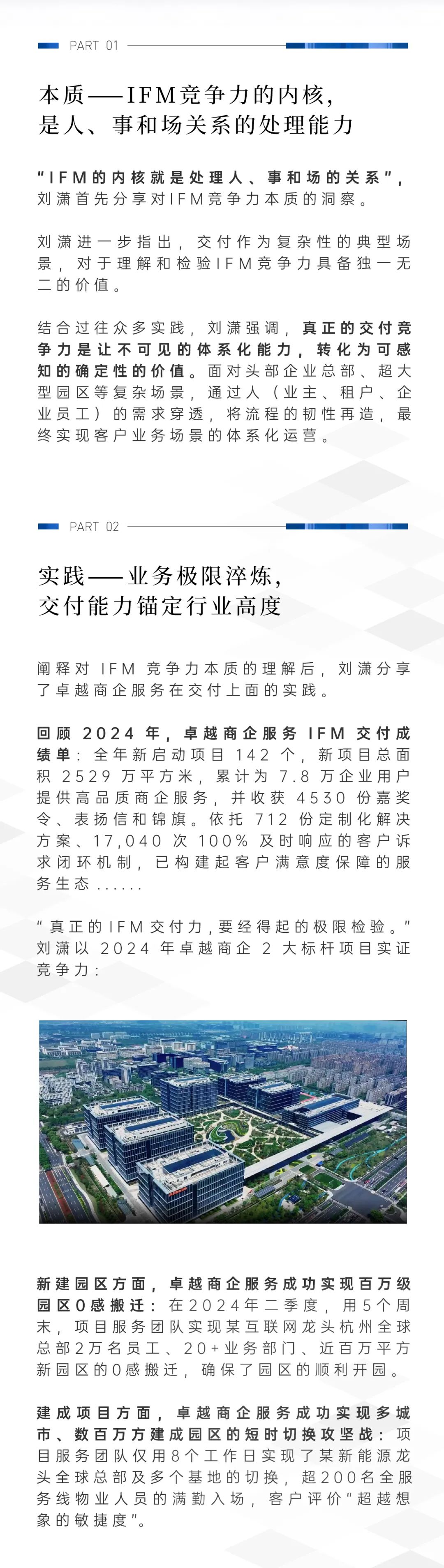 PART 01

本质——IFM竞争力的内核，
是人、事和场关系的处理能力

“IFM的内核就是处理人、事和场的关系”，刘潇首先分享对IFM竞争力本质的洞察。

刘潇进一步指出，交付作为复杂性的典型场景，对于理解和检验IFM竞争力具备独一无二的价值。

结合过往众多实践，刘潇强调，真正的交付竞争力是让不可见的体系化能力，转化为可感知的确定性的价值。面对头部企业总部、超大型园区等复杂场景，通过人（业主、租户、企业员工）的需求穿透，将流程的韧性再造，最终实现客户业务场景的体系化运营。

PART 02

实践——业务极限淬炼，
交付能力锚定行业高度

阐释对IFM竞争力本质的理解后，刘潇分享了卓越商企服务在交付上面的实践。

回顾2024年，卓越商企服务IFM交付成绩单：全年新启动项目142个，新项目总面积2529万平方米，累计为7.8万企业用户提供高品质商企服务，并收获4530份嘉奖令、表扬信和锦旗。依托712份定制化解决方案、17,040次100%及时响应的客户诉求闭环机制，已构建起客户满意度保障的服务生态......

“真正的IFM交付力，要经得起的极限检验。”刘潇以2024年卓越商企2大标杆项目实证竞争力：

新建园区方面，卓越商企服务成功实现百万级园区0感搬迁：在2024年二季度，用5个周末，项目服务团队实现某互联网龙头杭州全球总部2万名员工、20+业务部门、近百万平方新园区的0感搬迁，确保了园区的顺利开园。

建成项目方面，卓越商企服务成功实现多城市、数百万方建成园区的短时切换攻坚战：项目服务团队仅用8个工作日实现了某新能源龙头全球总部及多个基地的切换，超200名全服务线物业人员的满勤入场，客户评价“超越想象的敏捷度”。